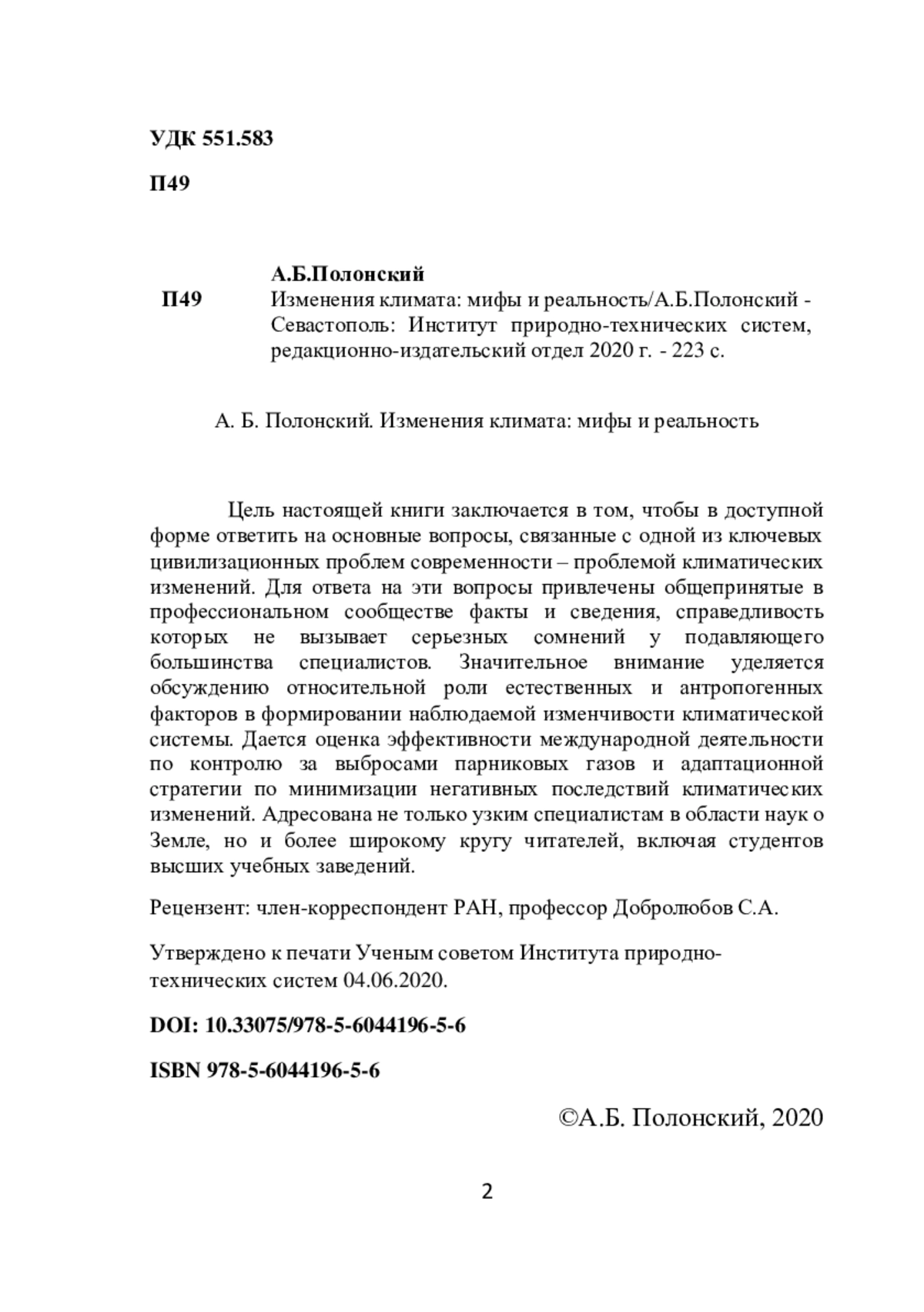 УДК 551.583

П49

А.Б.Полонский

П49

Изменения климата: мифы и реальность/А.Б.Полонский - Севастополь: Институт природно-технических систем, редакционно-издательский отдел 2020 г. - 223 с.

А. Б. Полонский. Изменения климата: мифы и реальность

Цель настоящей книги заключается в том, чтобы в доступной форме ответить на основные вопросы, связанные с одной из ключевых цивилизационных проблем современности – проблемой климатических изменений. Для ответа на эти вопросы привлечены общепринятые в профессиональном сообществе факты и сведения, справедливость которых не вызывает серьезных сомнений у подавляющего большинства специалистов. Значительное внимание уделяется обсуждению относительной роли естественных и антропогенных факторов в формировании наблюдаемой изменчивости климатической системы. Дается оценка эффективности международной деятельности по контролю за выбросами парниковых газов и адаптационной стратегии по минимизации негативных последствий климатических изменений. Адресована не только узким специалистам в области наук о Земле, но и более широкому кругу читателей, включая студентов высших учебных заведений.

Рецензент: член-корреспондент РАН, профессор Добролюбов С.А.

Утверждено к печати Ученым советом Института природно-технических систем 04.06.2020.

DOI: 10.33075/978-5-6044196-5-6

ISBN 978-5-6044196-5-6

©А.Б. Полонский, 2020

2